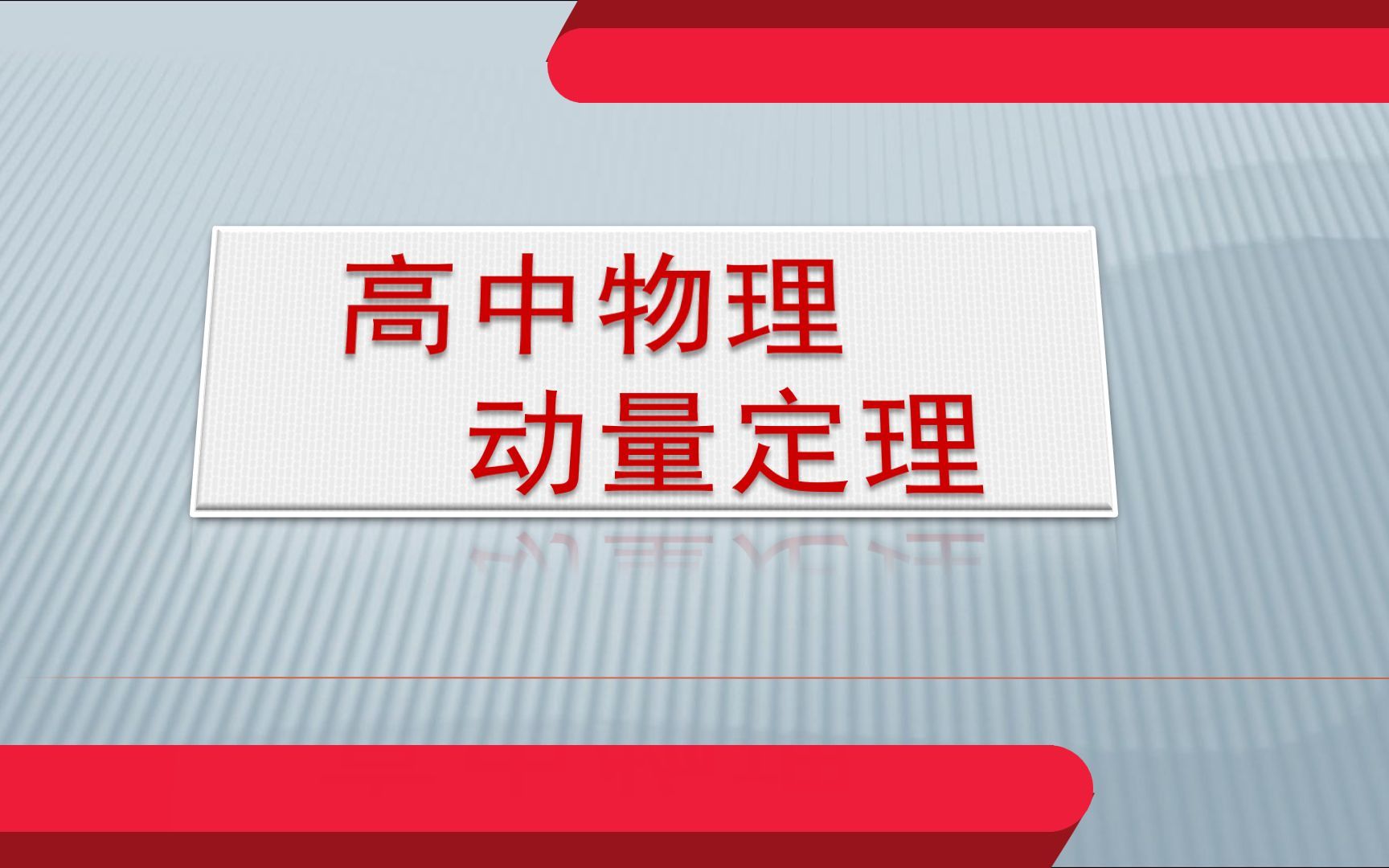 高中物理

动量定理